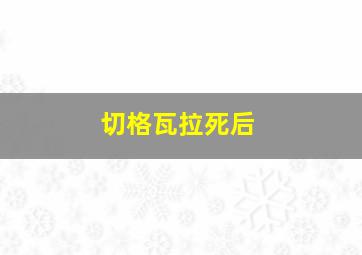 切格瓦拉死后